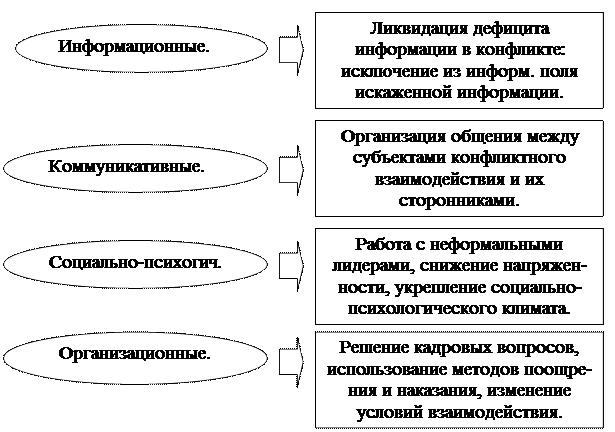 Информационные.

Ликвидация дефицита информации в конфликте: исключение из информ. поля искаженной информации.

Коммуникативные.

Организация общения между субъектами конфликтного взаимодействия и их сторонниками.

Социально-психогич.

Работа с неформальными лидерами, снижение напряженности, укрепление социально-психологического климата.

Организационные.

Решение кадровых вопросов, использование методов поощрения и наказания, изменение условий взаимодействия.